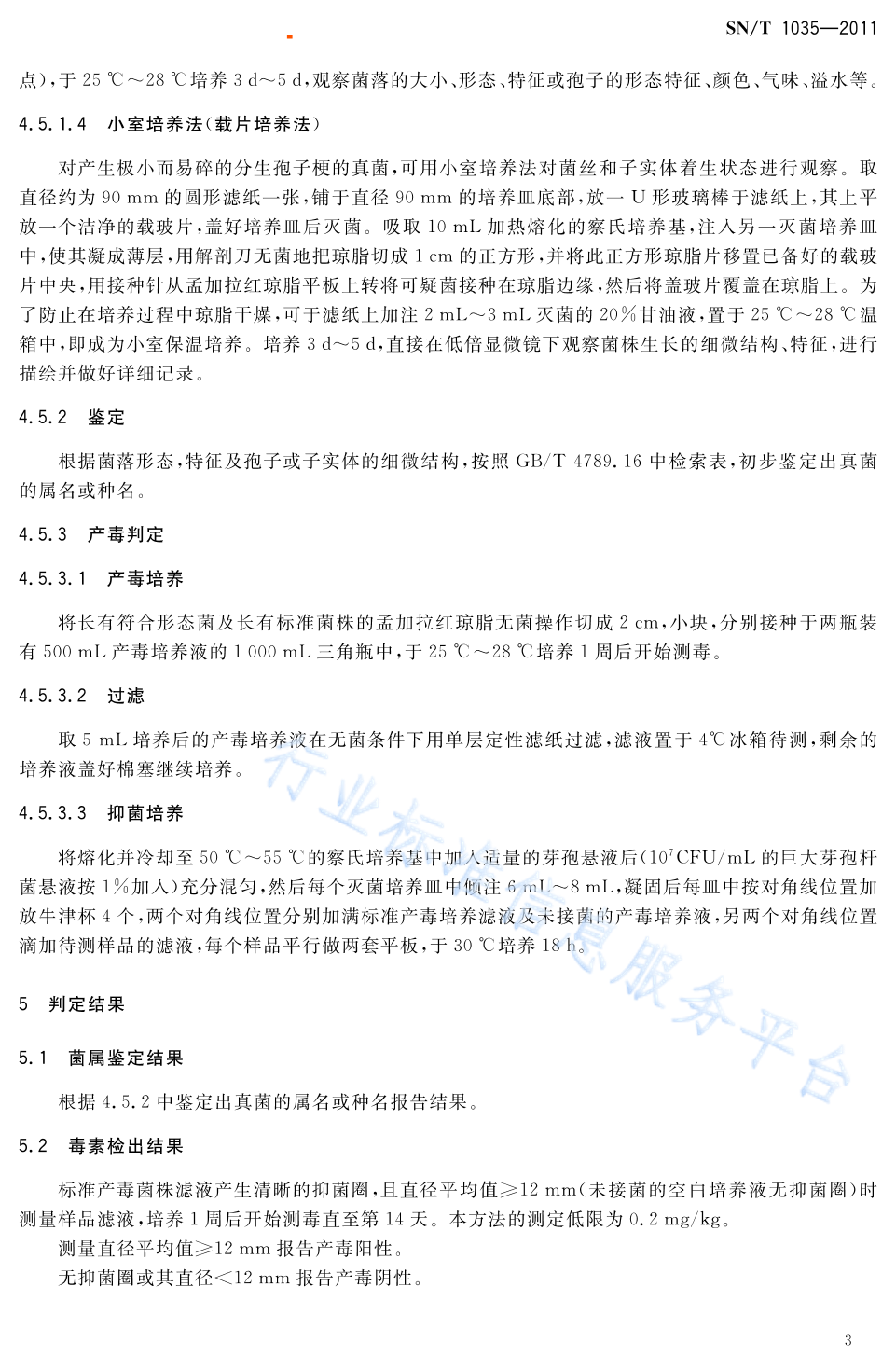 SN/T 1035—2011

点),于 25 ℃～28 ℃培养 3 d～5 d,观察菌落的大小、形态、特征或孢子的形态特征、颜色、气味、溢水等。

4.5.1.4 小室培养法(载片培养法)

对产生极小而易碎的分生孢子梗的真菌,可用小室培养法对菌丝和子实体着生状态进行观察。取直径约为 90 mm 的圆形滤纸一张,铺于直径 90 mm 的培养皿底部,放一 U 形玻璃棒于滤纸上,其上平放一个洁净的载玻片,盖好培养皿后灭菌。吸取 10 mL 加热熔化的察氏培养基,注入另一灭菌培养皿中,使其凝成薄层,用解剖刀无菌地把琼脂切成 1 cm 的正方形,并将此正方形琼脂片移置已备好的载玻片中央,用接种针从孟加拉红琼脂平板上转将可疑菌接种在琼脂边缘,然后将盖玻片覆盖在琼脂上。为了防止在培养过程中琼脂干燥,可于滤纸上加注 2 mL～3 mL 灭菌的 20%甘油液,置于 25 ℃～28 ℃温箱中,即成为小室保温培养。培养 3 d～5 d,直接在低倍显微镜下观察菌株生长的细微结构、特征,进行描绘并做好详细记录。

4.5.2 鉴定

根据菌落形态,特征及孢子或子实体的细微结构,按照 GB/T 4789.16 中检索表,初步鉴定出真菌的属名或种名。

4.5.3 产毒判定

4.5.3.1 产毒培养

将长有符合形态菌及长有标准菌株的孟加拉红琼脂无菌操作切成 2 cm,小块,分别接种于两瓶装有 500 mL 产毒培养液的 1 000 mL 三角瓶中,于 25 ℃～28 ℃培养 1 周后开始测毒。

4.5.3.2 过滤

取 5 mL 培养后的产毒培养液在无菌条件下用单层定性滤纸过滤,滤液置于 4℃冰箱待测,剩余的培养液盖好棉塞继续培养。

4.5.3.3 抑菌培养

将熔化并冷却至 50 ℃～55 ℃的察氏培养基中加入适量的芽孢悬液后($10^7$CFU/mL 的巨大芽孢杆菌悬液按 1%加入)充分混匀,然后每个灭菌培养皿中倾注 6 mL～8 mL,凝固后每皿中按对角线位置加放牛津杯 4 个,两个对角线位置分别加满标准产毒培养滤液及未接菌的产毒培养液,另两个对角线位置滴加待测样品的滤液,每个样品平行做两套平板,于 30 ℃培养 18 h。

5 判定结果

5.1 菌属鉴定结果

根据 4.5.2 中鉴定出真菌的属名或种名报告结果。

5.2 毒素检出结果

标准产毒菌株滤液产生清晰的抑菌圈,且直径平均值≥12 mm(未接菌的空白培养液无抑菌圈)时测量样品滤液,培养 1 周后开始测毒直至第 14 天。本方法的测定低限为 0.2 mg/kg。

测量直径平均值≥12 mm 报告产毒阳性。

无抑菌圈或其直径<12 mm 报告产毒阴性。

行业标准信息服务平台

3